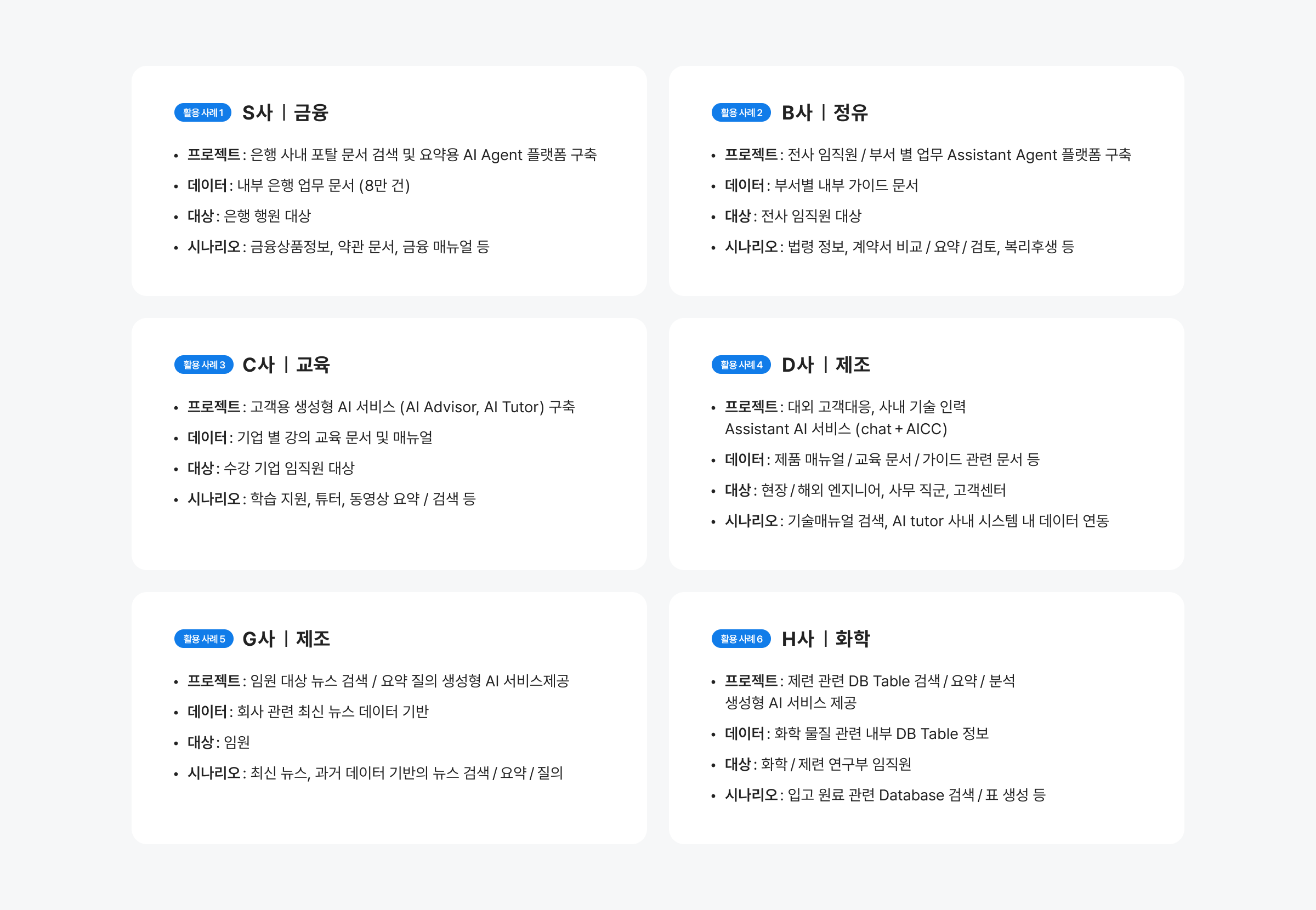 활용 사례 1 S사 | 금융

• 프로젝트: 은행 사내 포탈 문서 검색 및 요약용 AI Agent 플랫폼 구축
• 데이터: 내부 은행 업무 문서 (8만 건)
• 대상: 은행 행원 대상
• 시나리오: 금융상품정보, 약관 문서, 금융 매뉴얼 등

활용 사례 2 B사 | 정유

• 프로젝트: 전사 임직원 / 부서 별 업무 Assistant Agent 플랫폼 구축
• 데이터: 부서별 내부 가이드 문서
• 대상: 전사 임직원 대상
• 시나리오: 법령 정보, 계약서 비교 / 요약 / 검토, 복리후생 등

활용 사례 3 C사 | 교육

• 프로젝트: 고객용 생성형 AI 서비스 (AI Advisor, AI Tutor) 구축
• 데이터: 기업 별 강의 교육 문서 및 매뉴얼
• 대상: 수강 기업 임직원 대상
• 시나리오: 학습 지원, 튜터, 동영상 요약 / 검색 등

활용 사례 4 D사 | 제조

• 프로젝트: 대외 고객대응, 사내 기술 인력 Assistant AI 서비스 (chat + AICC)
• 데이터: 제품 매뉴얼 / 교육 문서 / 가이드 관련 문서 등
• 대상: 현장 / 해외 엔지니어, 사무 직군, 고객센터
• 시나리오: 기술매뉴얼 검색, AI tutor 사내 시스템 내 데이터 연동

활용 사례 5 G사 | 제조

• 프로젝트: 임원 대상 뉴스 검색 / 요약 질의 생성형 AI 서비스제공
• 데이터: 회사 관련 최신 뉴스 데이터 기반
• 대상: 임원
• 시나리오: 최신 뉴스, 과거 데이터 기반의 뉴스 검색 / 요약 / 질의

활용 사례 6 H사 | 화학

• 프로젝트: 제련 관련 DB Table 검색 / 요약 / 분석 생성형 AI 서비스 제공
• 데이터: 화학 물질 관련 내부 DB Table 정보
• 대상: 화학 / 제련 연구부 임직원
• 시나리오: 입고 원료 관련 Database 검색 / 표 생성 등